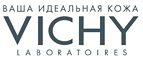 ВАША ИДЕАЛЬНАЯ КОЖА
VICHY
LABORATOIRES